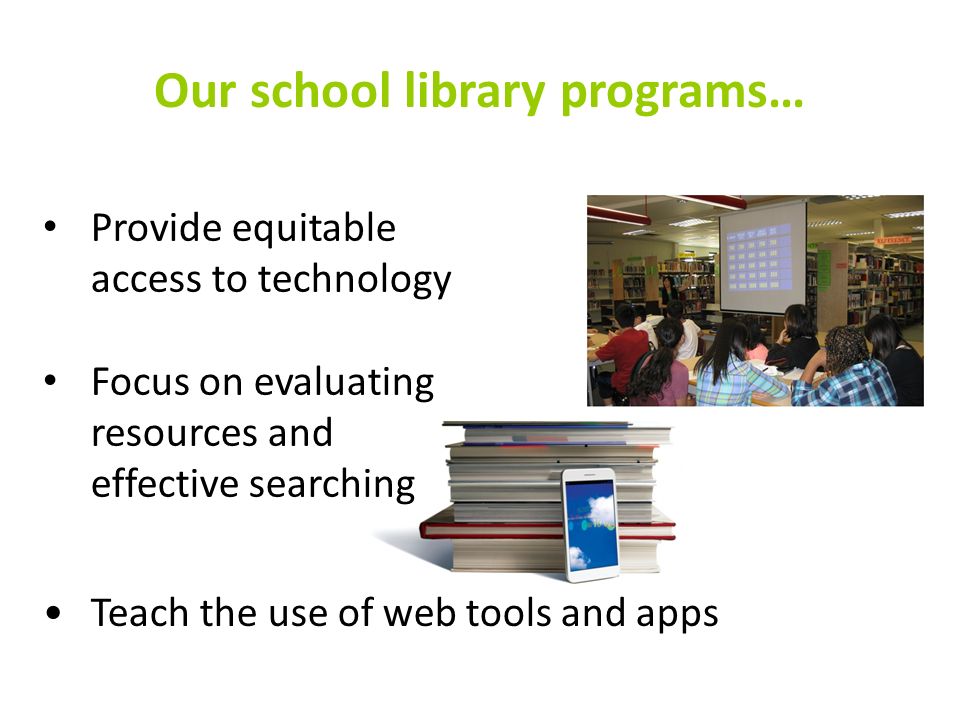 Our school library programs…

• Provide equitable access to technology

• Focus on evaluating resources and effective searching

• Teach the use of web tools and apps